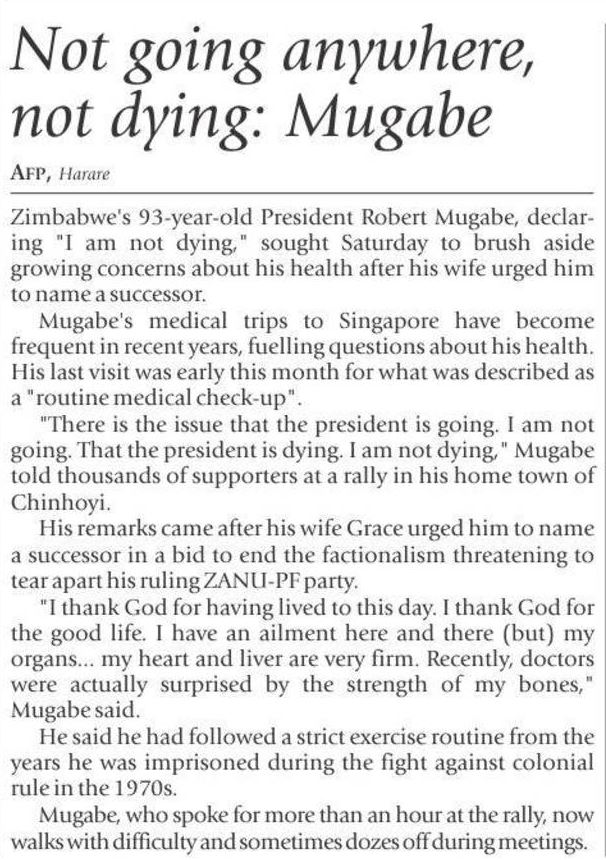 Not going anywhere, not dying: Mugabe

AFP, Harare

Zimbabwe's 93-year-old President Robert Mugabe, declaring "I am not dying," sought Saturday to brush aside growing concerns about his health after his wife urged him to name a successor.

Mugabe's medical trips to Singapore have become frequent in recent years, fuelling questions about his health. His last visit was early this month for what was described as a "routine medical check-up".

"There is the issue that the president is going. I am not going. That the president is dying. I am not dying," Mugabe told thousands of supporters at a rally in his home town of Chinhoyi.

His remarks came after his wife Grace urged him to name a successor in a bid to end the factionalism threatening to tear apart his ruling ZANU-PF party.

"I thank God for having lived to this day. I thank God for the good life. I have an ailment here and there (but) my organs... my heart and liver are very firm. Recently, doctors were actually surprised by the strength of my bones," Mugabe said.

He said he had followed a strict exercise routine from the years he was imprisoned during the fight against colonial rule in the 1970s.

Mugabe, who spoke for more than an hour at the rally, now walks with difficulty and sometimes dozes off during meetings.